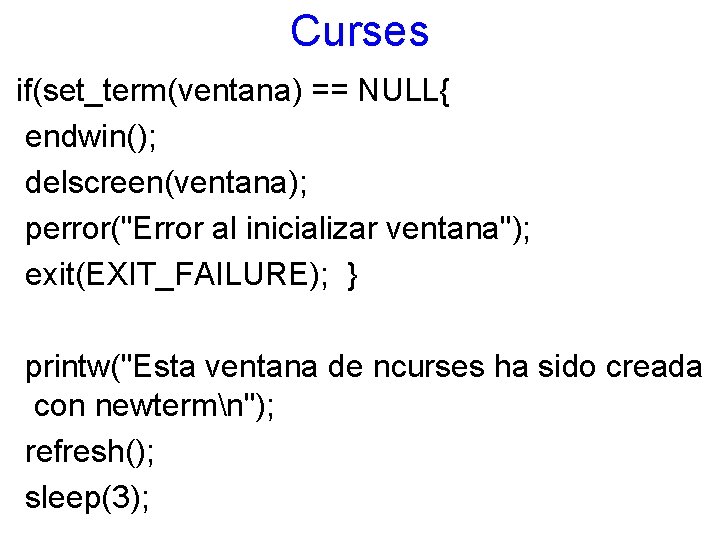 Curses

if(set_term(ventana) == NULL{
endwin();
delscreen(ventana);
perror("Error al inicializar ventana");
exit(EXIT_FAILURE); }

printw("Esta ventana de ncurses ha sido creada con newterm\n");
refresh();
sleep(3);